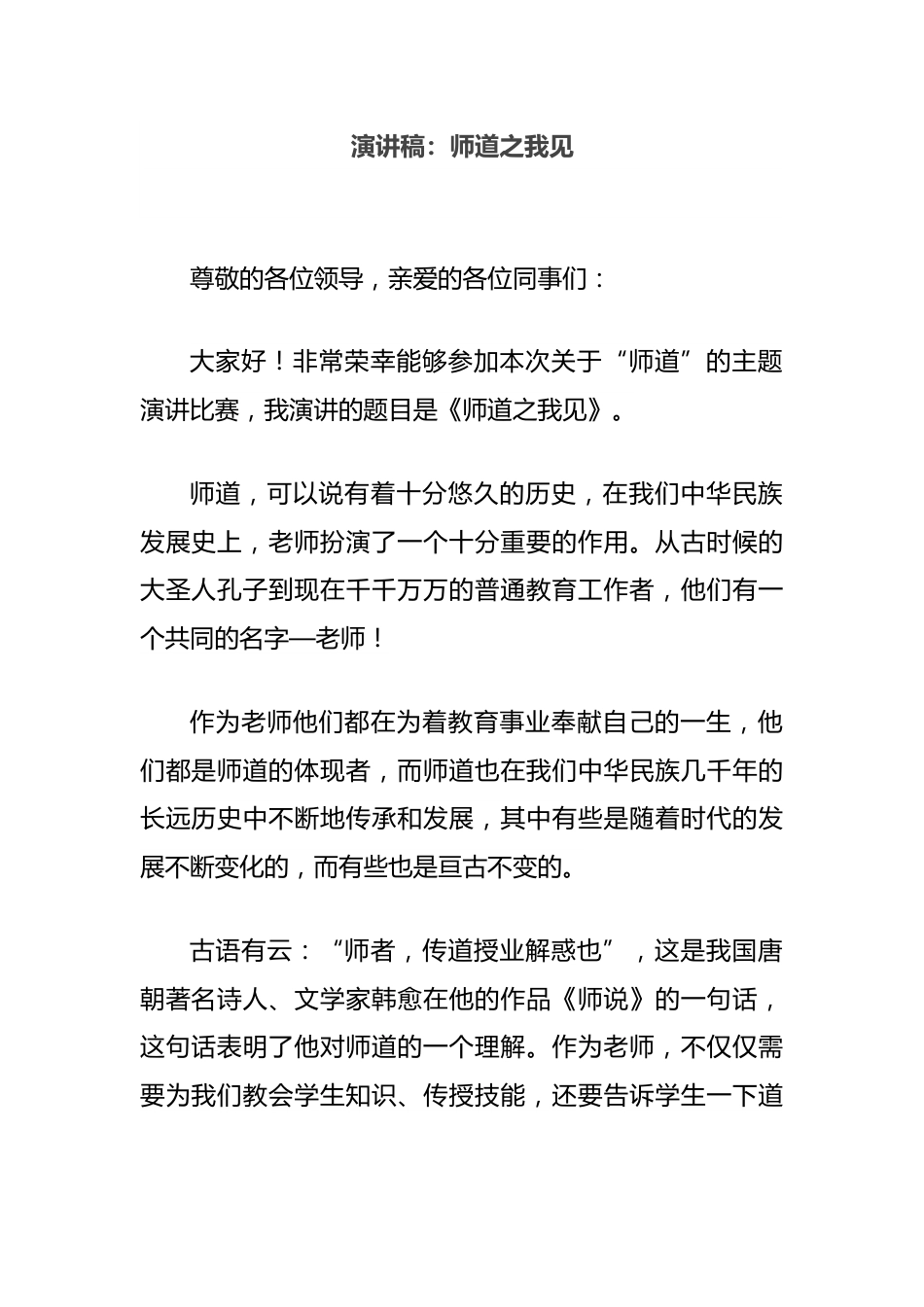 演讲稿：师道之我见

尊敬的各位领导，亲爱的各位同事们：

大家好！非常荣幸能够参加本次关于“师道”的主题演讲比赛，我演讲的题目是《师道之我见》。

师道，可以说有着十分悠久的历史，在我们中华民族发展史上，老师扮演了一个十分重要的作用。从古时候的大圣人孔子到现在千千万万的普通教育工作者，他们有一个共同的名字—老师！

作为老师他们都在为着教育事业奉献自己的一生，他们都是师道的体现者，而师道也在我们中华民族几千年的长远历史中不断地传承和发展，其中有些是随着时代的发展不断变化的，而有些也是亘古不变的。

古语有云：“师者，传道授业解惑也”，这是我国唐朝著名诗人、文学家韩愈在他的作品《师说》的一句话，这句话表明了他对师道的一个理解。作为老师，不仅仅需要为我们教会学生知识、传授技能，还要告诉学生一下道